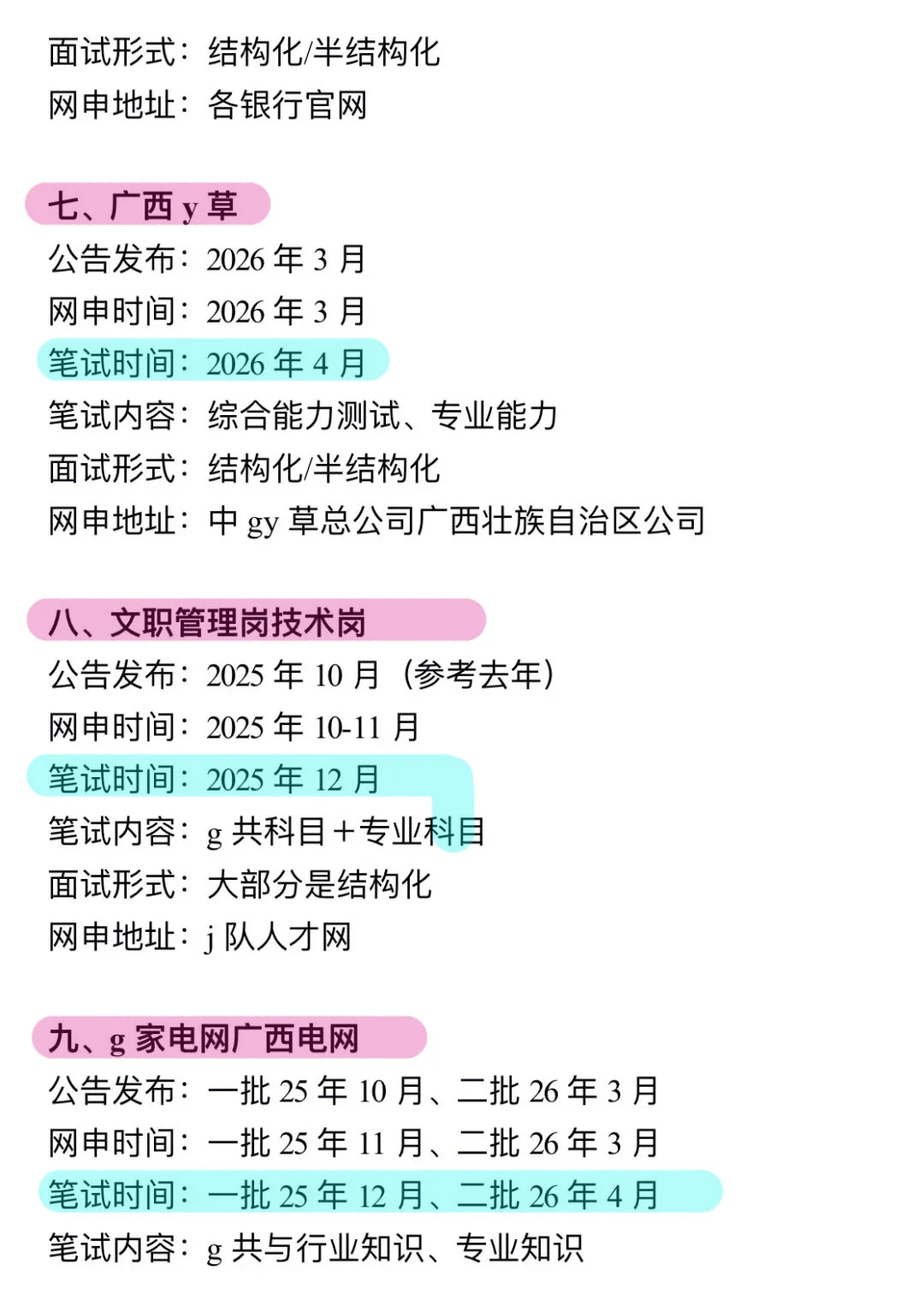 面试形式：结构化/半结构化
网申地址：各银行官网

七、广西y草
公告发布：2026年3月
网申时间：2026年3月
笔试时间：2026年4月
笔试内容：综合能力测试、专业能力
面试形式：结构化/半结构化
网申地址：中gy草总公司广西壮族自治区公司

八、文职管理岗技术岗
公告发布：2025年10月（参考去年）
网申时间：2025年10-11月
笔试时间：2025年12月
笔试内容：g共科目+专业科目
面试形式：大部分是结构化
网申地址：j队人才网

九、g家电网广西电网
公告发布：一批25年10月、二批26年3月
网申时间：一批25年11月、二批26年3月
笔试时间：一批25年12月、二批26年4月
笔试内容：g共与行业知识、专业知识